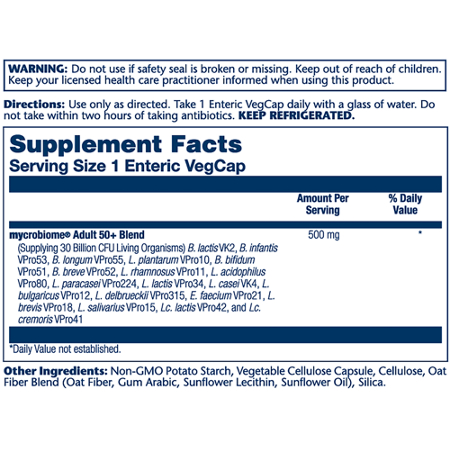 WARNING: Do not use if safety seal is broken or missing. Keep out of reach of children. Keep your licensed health care practitioner informed when using this product.

Directions: Use only as directed. Take 1 Enteric VegCap daily with a glass of water. Do not take within two hours of taking antibiotics. KEEP REFRIGERATED.

Supplement Facts
Serving Size 1 Enteric VegCap

| | Amount Per Serving | % Daily Value |
|---|---|---|
| mycrobiome® Adult 50+ Blend (Supplying 30 Billion CFU Living Organisms) B. lactis VK2, B. infantis VPro53, B. longum VPro55, L. plantarum VPro10, B. bifidum VPro51, B. breve VPro52, L. rhamnosus VPro11, L. acidophilus VPro80, L. paracasei VPro224, L. lactis VPro34, L. casei VK4, L. bulgaricus VPro12, L. delbrueckii VPro315, E. faecium VPro21, L. brevis VPro18, L. salivarius VPro15, Lc. lactis VPro42, and Lc. cremoris VPro41 | 500 mg | * |

*Daily Value not established.

Other Ingredients: Non-GMO Potato Starch, Vegetable Cellulose Capsule, Cellulose, Oat Fiber Blend (Oat Fiber, Gum Arabic, Sunflower Lecithin, Sunflower Oil), Silica.